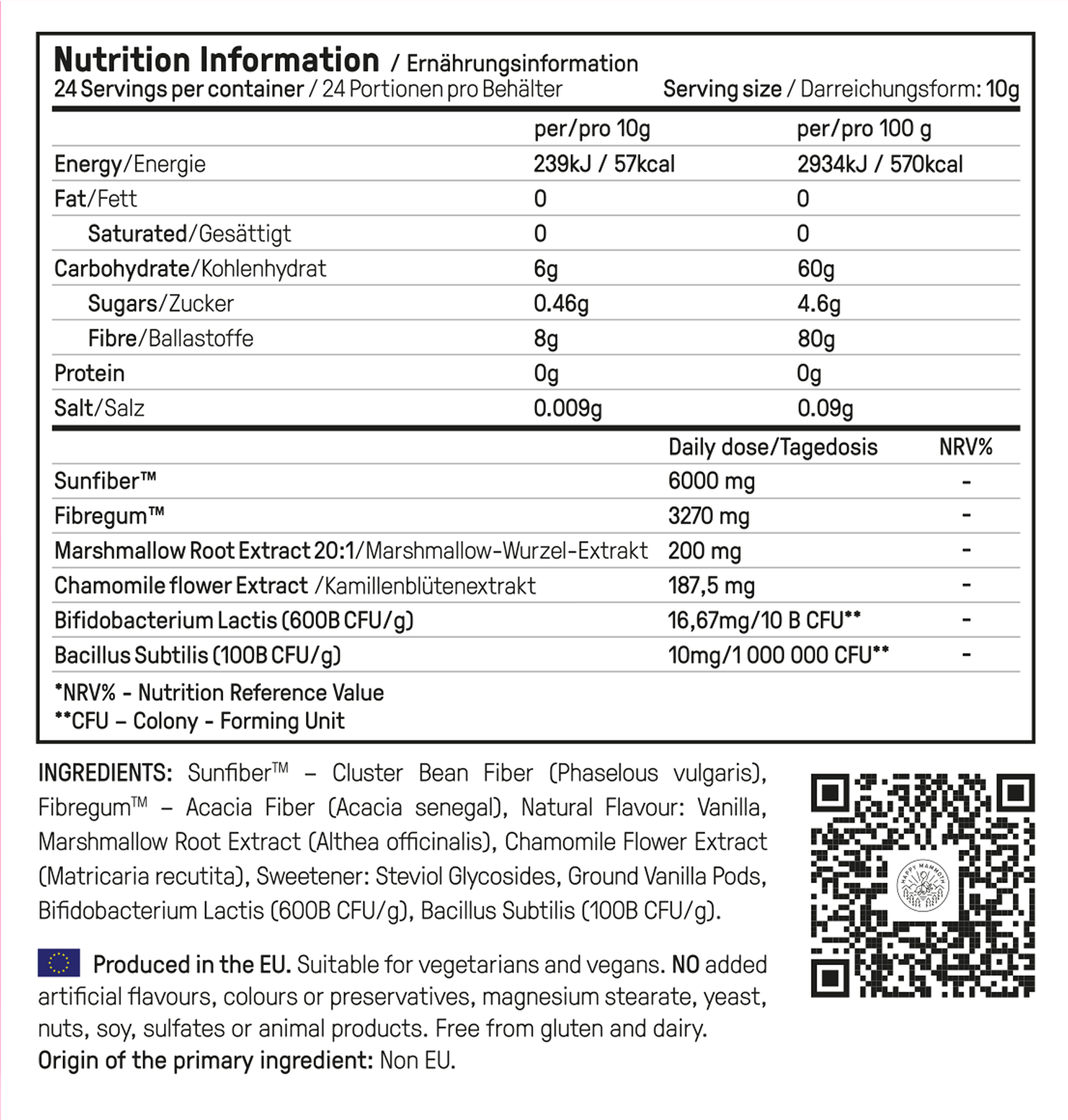 Nutrition Information / Ernährungsinformation
24 Servings per container / 24 Portionen pro Behälter Serving size / Darreichungsform: 10g

| | per/pro 10g | per/pro 100 g |
|---|---|---|
| Energy/Energie | 239kJ / 57kcal | 2934kJ / 570kcal |
| Fat/Fett | 0 | 0 |
| Saturated/Gesättigt | 0 | 0 |
| Carbohydrate/Kohlenhydrat | 6g | 60g |
| Sugars/Zucker | 0.46g | 4.6g |
| Fibre/Ballastoffe | 8g | 80g |
| Protein | 0g | 0g |
| Salt/Salz | 0.009g | 0.09g |

| | Daily dose/Tagedosis | NRV% |
|---|---|---|
| Sunfiber™ | 6000 mg | - |
| Fibregum™ | 3270 mg | - |
| Marshmallow Root Extract 20:1/Marshmallow-Wurzel-Extrakt | 200 mg | - |
| Chamomile flower Extract /Kamillenblütenextrakt | 187,5 mg | - |
| Bifidobacterium Lactis (600B CFU/g) | 16,67mg/10 B CFU** | - |
| Bacillus Subtilis (100B CFU/g) | 10mg/1 000 000 CFU** | - |

*NRV% - Nutrition Reference Value
**CFU – Colony - Forming Unit

INGREDIENTS: Sunfiber™ – Cluster Bean Fiber (Phaselous vulgaris), Fibregum™ – Acacia Fiber (Acacia senegal), Natural Flavour: Vanilla, Marshmallow Root Extract (Althea officinalis), Chamomile Flower Extract (Matricaria recutita), Sweetener: Steviol Glycosides, Ground Vanilla Pods, Bifidobacterium Lactis (600B CFU/g), Bacillus Subtilis (100B CFU/g).

Produced in the EU. Suitable for vegetarians and vegans. NO added artificial flavours, colours or preservatives, magnesium stearate, yeast, nuts, soy, sulfates or animal products. Free from gluten and dairy.
Origin of the primary ingredient: Non EU.

HAPPY MAMMOTH